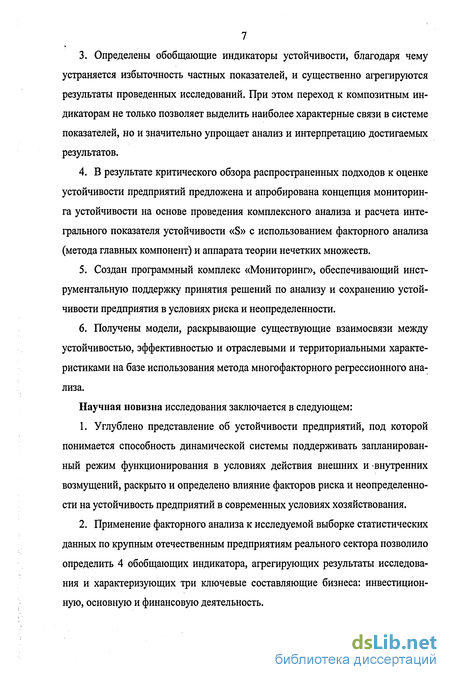 7

3. Определены обобщающие индикаторы устойчивости, благодаря чему устраняется избыточность частных показателей, и существенно агрегируются результаты проведенных исследований. При этом переход к композитным индикаторам не только позволяет выделить наиболее характерные связи в системе показателей, но и значительно упрощает анализ и интерпретацию достигаемых результатов.

4. В результате критического обзора распространенных подходов к оценке устойчивости предприятий предложена и апробирована концепция мониторинга устойчивости на основе проведения комплексного анализа и расчета интегрального показателя устойчивости «S» с использованием факторного анализа (метода главных компонент) и аппарата теории нечетких множеств.

5. Создан программный комплекс «Мониторинг», обеспечивающий инструментальную поддержку принятия решений по анализу и сохранению устойчивости предприятия в условиях риска и неопределенности.

6. Получены модели, раскрывающие существующие взаимосвязи между устойчивостью, эффективностью и отраслевыми и территориальными характеристиками на базе использования метода многофакторного регрессионного анализа.

Научная новизна исследования заключается в следующем:

1. Углублено представление об устойчивости предприятий, под которой понимается способность динамической системы поддерживать запланированный режим функционирования в условиях действия внешних и внутренних возмущений, раскрыто и определено влияние факторов риска и неопределенности на устойчивость предприятий в современных условиях хозяйствования.

2. Применение факторного анализа к исследуемой выборке статистических данных по крупным отечественным предприятиям реального сектора позволило определить 4 обобщающих индикатора, агрегирующих результаты исследования и характеризующих три ключевые составляющие бизнеса: инвестиционную, основную и финансовую деятельность.

dsLib.net
библиотека диссертаций